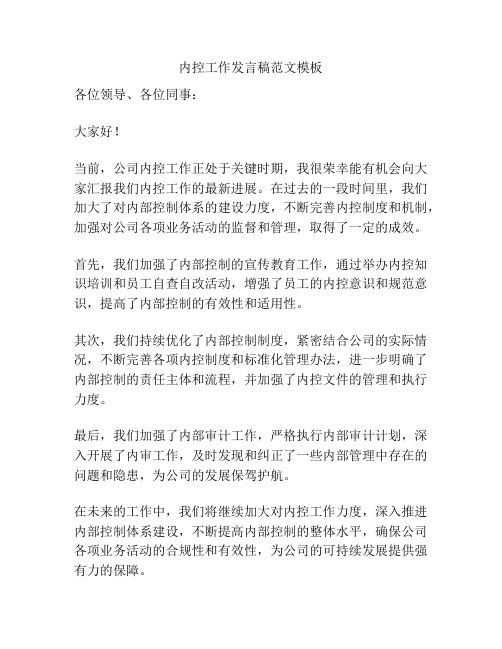 内控工作发言稿范文模板

各位领导、各位同事：

大家好！

当前，公司内控工作正处于关键时期，我很荣幸能有机会向大家汇报我们内控工作的最新进展。在过去的一段时间里，我们加大了对内部控制体系的建设力度，不断完善内控制度和机制，加强对公司各项业务活动的监督和管理，取得了一定的成效。

首先，我们加强了内部控制的宣传教育工作，通过举办内控知识培训和员工自查自改活动，增强了员工的内控意识和规范意识，提高了内部控制的有效性和适用性。

其次，我们持续优化了内部控制制度，紧密结合公司的实际情况，不断完善各项内控制度和标准化管理办法，进一步明确了内部控制的责任主体和流程，并加强了内控文件的管理和执行力度。

最后，我们加强了内部审计工作，严格执行内部审计计划，深入开展了内审工作，及时发现和纠正了一些内部管理中存在的问题和隐患，为公司的发展保驾护航。

在未来的工作中，我们将继续加大对内控工作力度，深入推进内部控制体系建设，不断提高内部控制的整体水平，确保公司各项业务活动的合规性和有效性，为公司的可持续发展提供强有力的保障。